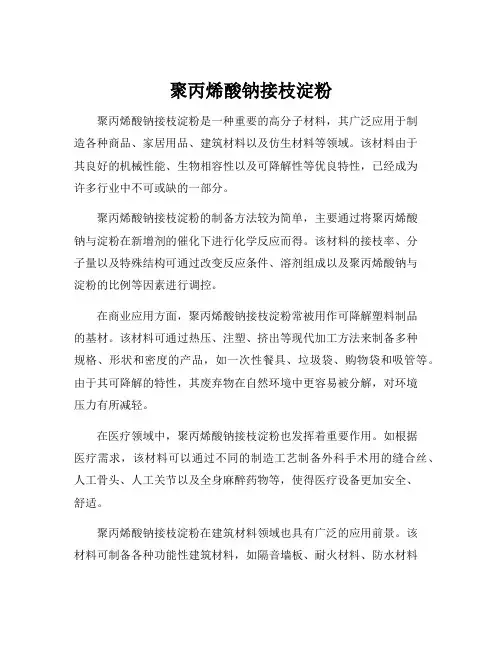 聚丙烯酸钠接枝淀粉

聚丙烯酸钠接枝淀粉是一种重要的高分子材料，其广泛应用于制造各种商品、家居用品、建筑材料以及仿生材料等领域。该材料由于其良好的机械性能、生物相容性以及可降解性等优良特性，已经成为许多行业中不可或缺的一部分。

聚丙烯酸钠接枝淀粉的制备方法较为简单，主要通过将聚丙烯酸钠与淀粉在新增剂的催化下进行化学反应而得。该材料的接枝率、分子量以及特殊结构可通过改变反应条件、溶剂组成以及聚丙烯酸钠与淀粉的比例等因素进行调控。

在商业应用方面，聚丙烯酸钠接枝淀粉常被用作可降解塑料制品的基材。该材料可通过热压、注塑、挤出等现代加工方法来制备多种规格、形状和密度的产品，如一次性餐具、垃圾袋、购物袋和吸管等。由于其可降解的特性，其废弃物在自然环境中更容易被分解，对环境压力有所减轻。

在医疗领域中，聚丙烯酸钠接枝淀粉也发挥着重要作用。如根据医疗需求，该材料可以通过不同的制造工艺制备外科手术用的缝合丝、人工骨头、人工关节以及全身麻醉药物等，使得医疗设备更加安全、舒适。

聚丙烯酸钠接枝淀粉在建筑材料领域也具有广泛的应用前景。该材料可制备各种功能性建筑材料，如隔音墙板、耐火材料、防水材料